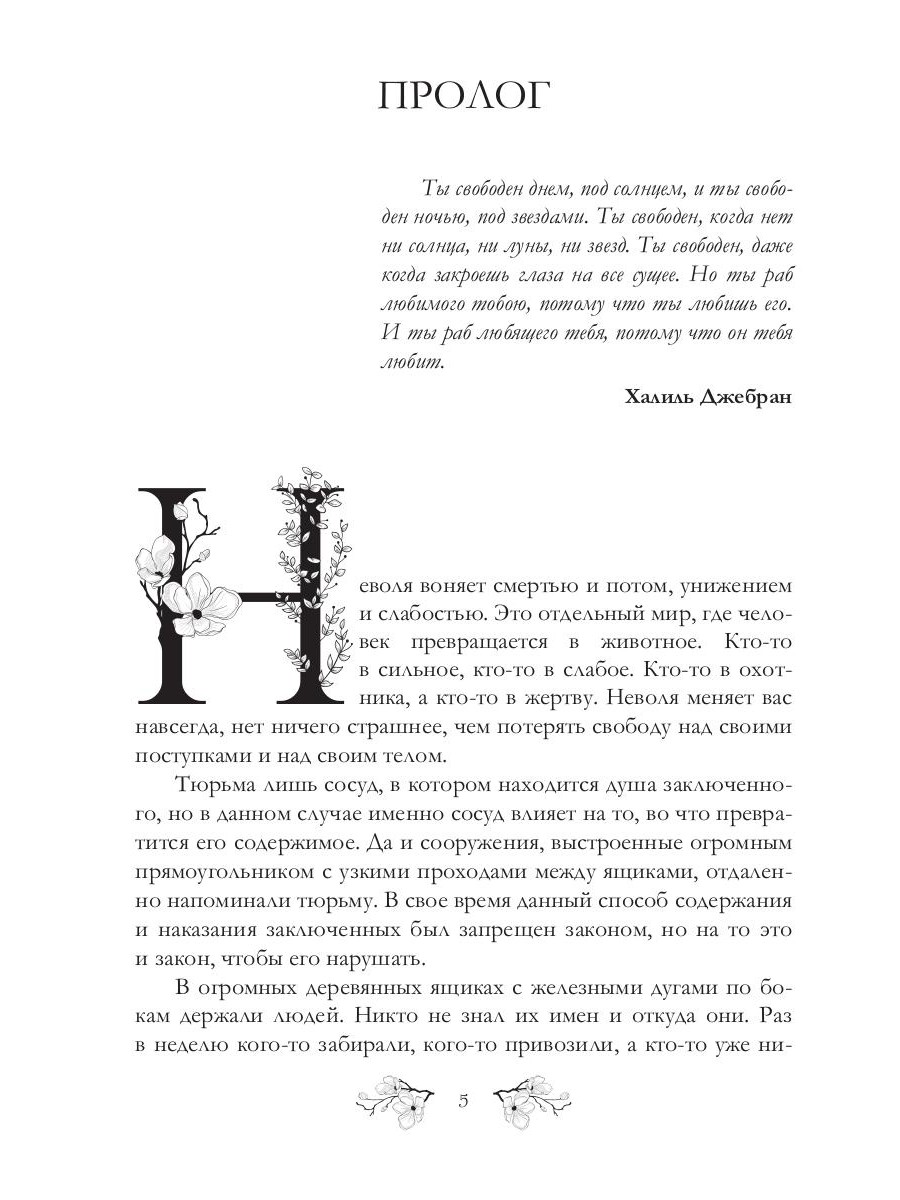 ПРОЛОГ

Ты свободен днем, под солнцем, и ты свободен ночью, под звездами. Ты свободен, когда нет ни солнца, ни луны, ни звезд. Ты свободен, даже когда закроешь глаза на все сущее. Но ты раб любимого тобою, потому что ты любишь его. И ты раб любящего тебя, потому что он тебя любит.

Халиль Джебран

Неволя воняет смертью и потом, унижением и слабостью. Это отдельный мир, где человек превращается в животное. Кто-то в сильное, кто-то в слабое. Кто-то в охотника, а кто-то в жертву. Неволя меняет вас навсегда, нет ничего страшнее, чем потерять свободу над своими поступками и над своим телом.

Тюрьма лишь сосуд, в котором находится душа заключенного, но в данном случае именно сосуд влияет на то, во что превратится его содержимое. Да и сооружения, выстроенные огромным прямоугольником с узкими проходами между ящиками, отдаленно напоминали тюрьму. В свое время данный способ содержания и наказания заключенных был запрещен законом, но на то это и закон, чтобы его нарушать.

В огромных деревянных ящиках с железными дугами по бокам держали людей. Никто не знал их имен и откуда они. Раз в неделю кого-то забирали, кого-то привозили, а кто-то уже ни-

5